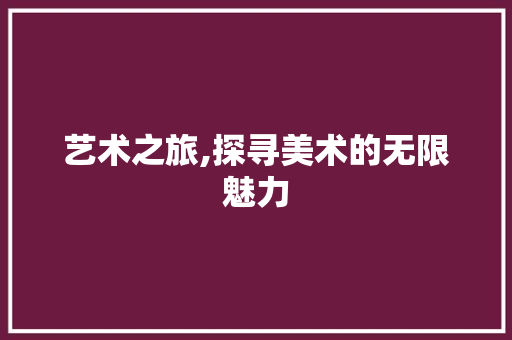 艺术之旅,探寻美术的无限魅力